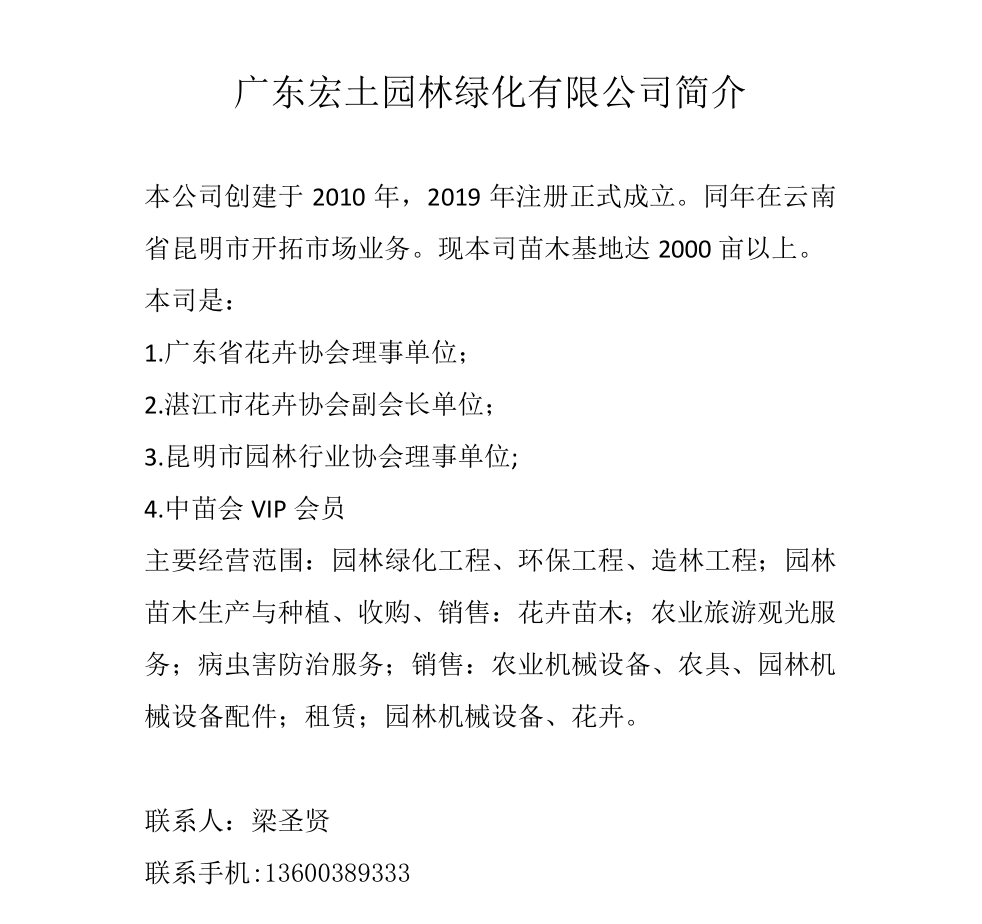 广东宏土园林绿化有限公司简介

本公司创建于 2010 年，2019 年注册正式成立。同年在云南省昆明市开拓市场业务。现本司苗木基地达 2000 亩以上。

本司是：

1.广东省花卉协会理事单位；

2.湛江市花卉协会副会长单位；

3.昆明市园林行业协会理事单位;

4.中苗会 VIP 会员

主要经营范围：园林绿化工程、环保工程、造林工程；园林苗木生产与种植、收购、销售：花卉苗木；农业旅游观光服务；病虫害防治服务；销售：农业机械设备、农具、园林机械设备配件；租赁；园林机械设备、花卉。

联系人：梁圣贤

联系手机:13600389333